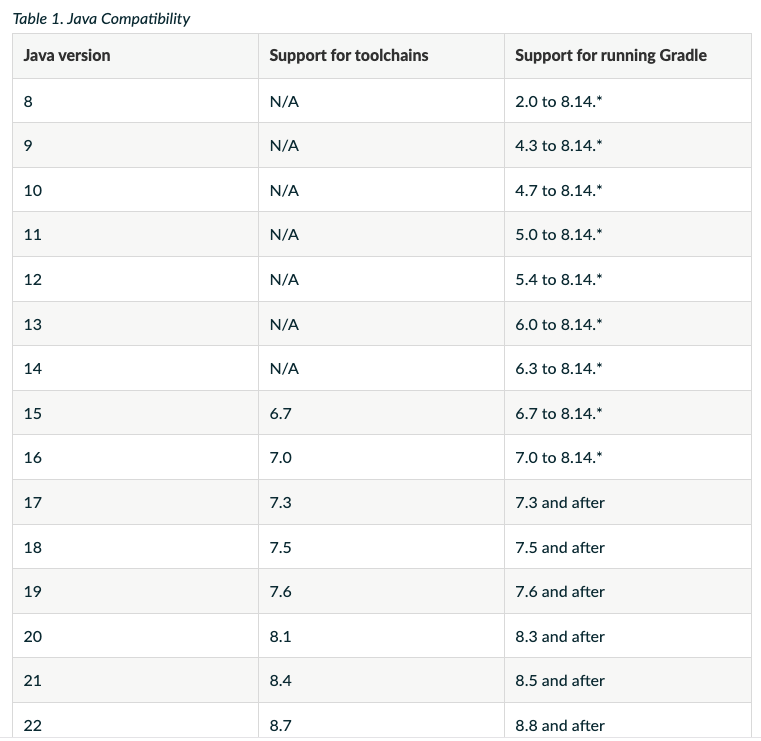 Table 1. Java Compatibility

| Java version | Support for toolchains | Support for running Gradle |
|---|---|---|
| 8 | N/A | 2.0 to 8.14.* |
| 9 | N/A | 4.3 to 8.14.* |
| 10 | N/A | 4.7 to 8.14.* |
| 11 | N/A | 5.0 to 8.14.* |
| 12 | N/A | 5.4 to 8.14.* |
| 13 | N/A | 6.0 to 8.14.* |
| 14 | N/A | 6.3 to 8.14.* |
| 15 | 6.7 | 6.7 to 8.14.* |
| 16 | 7.0 | 7.0 to 8.14.* |
| 17 | 7.3 | 7.3 and after |
| 18 | 7.5 | 7.5 and after |
| 19 | 7.6 | 7.6 and after |
| 20 | 8.1 | 8.3 and after |
| 21 | 8.4 | 8.5 and after |
| 22 | 8.7 | 8.8 and after |